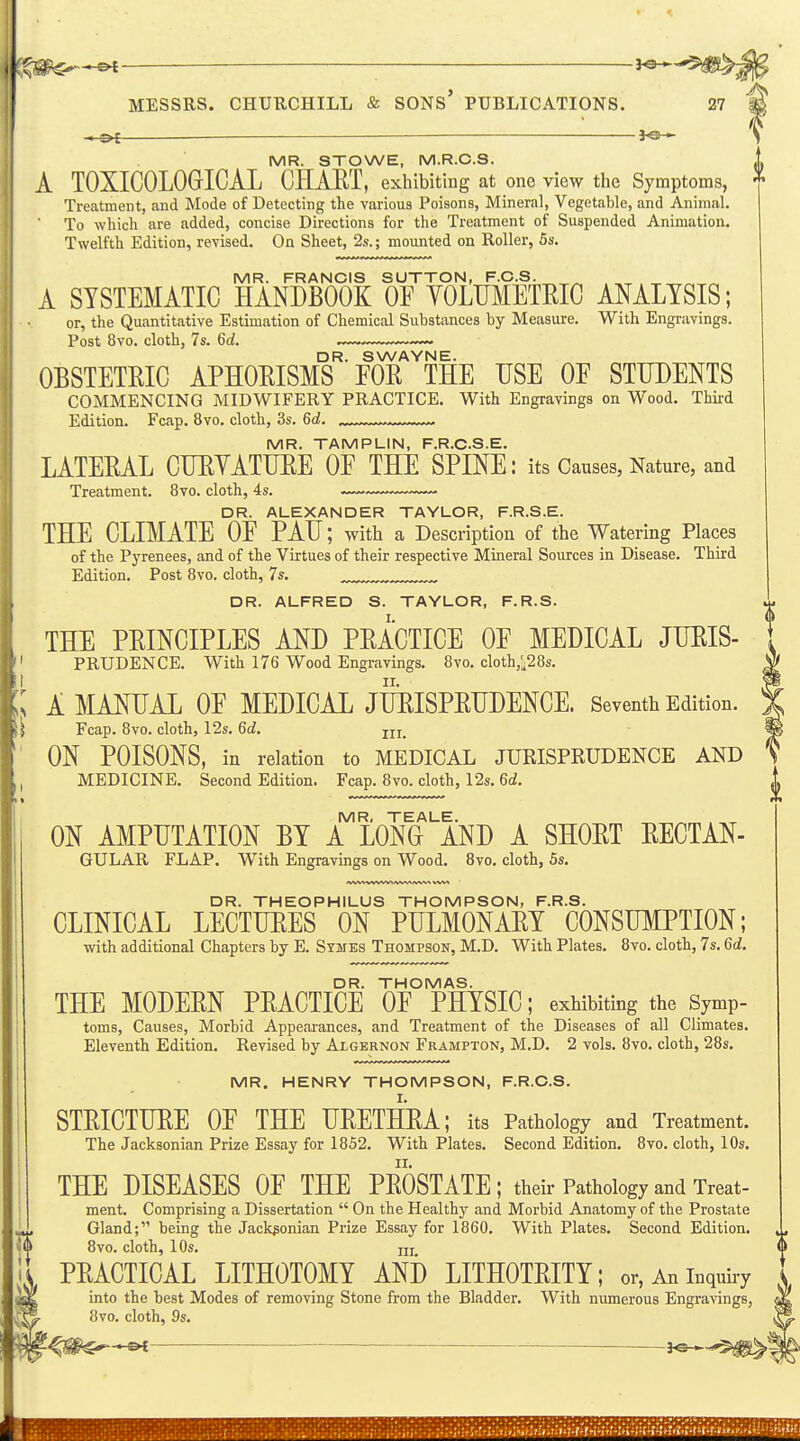 MESSRS. CHURCHILL & SONS' PUBLICATIONS. 27

MR. STOWE, M.R.C.S.

A TOXICOLOGICAL CHART, exhibiting at one view the Symptoms, Treatment, and Mode of Detecting the various Poisons, Mineral, Vegetable, and Animal. To which are added, concise Directions for the Treatment of Suspended Animation. Twelfth Edition, revised. On Sheet, 2s.; mounted on Roller, 5s.

MR. FRANCIS SUTTON, F.C.S.

A SYSTEMATIC HANDBOOK OF VOLUMETRIC ANALYSIS; or, the Quantitative Estimation of Chemical Substances by Measure. With Engravings. Post 8vo. cloth, 7s. 6d.

DR. SWAYNE.

OBSTETRIC APHORISMS FOR THE USE OF STUDENTS COMMENCING MIDWIFERY PRACTICE. With Engravings on Wood. Third Edition. Fcap. 8vo. cloth, 3s. 6d.

MR. TAMPLIN, F.R.C.S.E.

LATERAL CURVATURE OF THE SPINE: its Causes, Nature, and Treatment. 8vo. cloth, 4s.

DR. ALEXANDER TAYLOR, F.R.S.E.

THE CLIMATE OF PAU; with a Description of the Watering Places of the Pyrenees, and of the Virtues of their respective Mineral Sources in Disease. Third Edition. Post 8vo. cloth, 7s.

DR. ALFRED S. TAYLOR, F.R.S.

I.

THE PRINCIPLES AND PRACTICE OF MEDICAL JURISPRUDENCE. With 176 Wood Engravings. 8vo. cloth, 28s.

II.

A MANUAL OF MEDICAL JURISPRUDENCE. Seventh Edition. Fcap. 8vo. cloth, 12s. 6d.

III.

ON POISONS, in relation to MEDICAL JURISPRUDENCE AND MEDICINE. Second Edition. Fcap. 8vo. cloth, 12s. 6d.

MR. TEALE.

ON AMPUTATION BY A LONG AND A SHORT RECTANGULAR FLAP. With Engravings on Wood. 8vo. cloth, 5s.

DR. THEOPHILUS THOMPSON, F.R.S.

CLINICAL LECTURES ON PULMONARY CONSUMPTION; with additional Chapters by E. Symes Thompson, M.D. With Plates. 8vo. cloth, 7s. 6d.

DR. THOMAS.

THE MODERN PRACTICE OF PHYSIC; exhibiting the Symptoms, Causes, Morbid Appearances, and Treatment of the Diseases of all Climates. Eleventh Edition. Revised by Algernon Frampton, M.D. 2 vols. 8vo. cloth, 28s.

MR. HENRY THOMPSON, F.R.C.S.

I.

STRICTURE OF THE URETHRA; its Pathology and Treatment. The Jacksonian Prize Essay for 1852. With Plates. Second Edition. 8vo. cloth, 10s.

II.

THE DISEASES OF THE PROSTATE; their Pathology and Treatment. Comprising a Dissertation "On the Healthy and Morbid Anatomy of the Prostate Gland;" being the Jacksonian Prize Essay for 1860. With Plates. Second Edition. 8vo. cloth, 10s.

III.

PRACTICAL LITHOTOMY AND LITHOTRITY; or, An Inquiry into the best Modes of removing Stone from the Bladder. With numerous Engravings, 8vo. cloth, 9s.